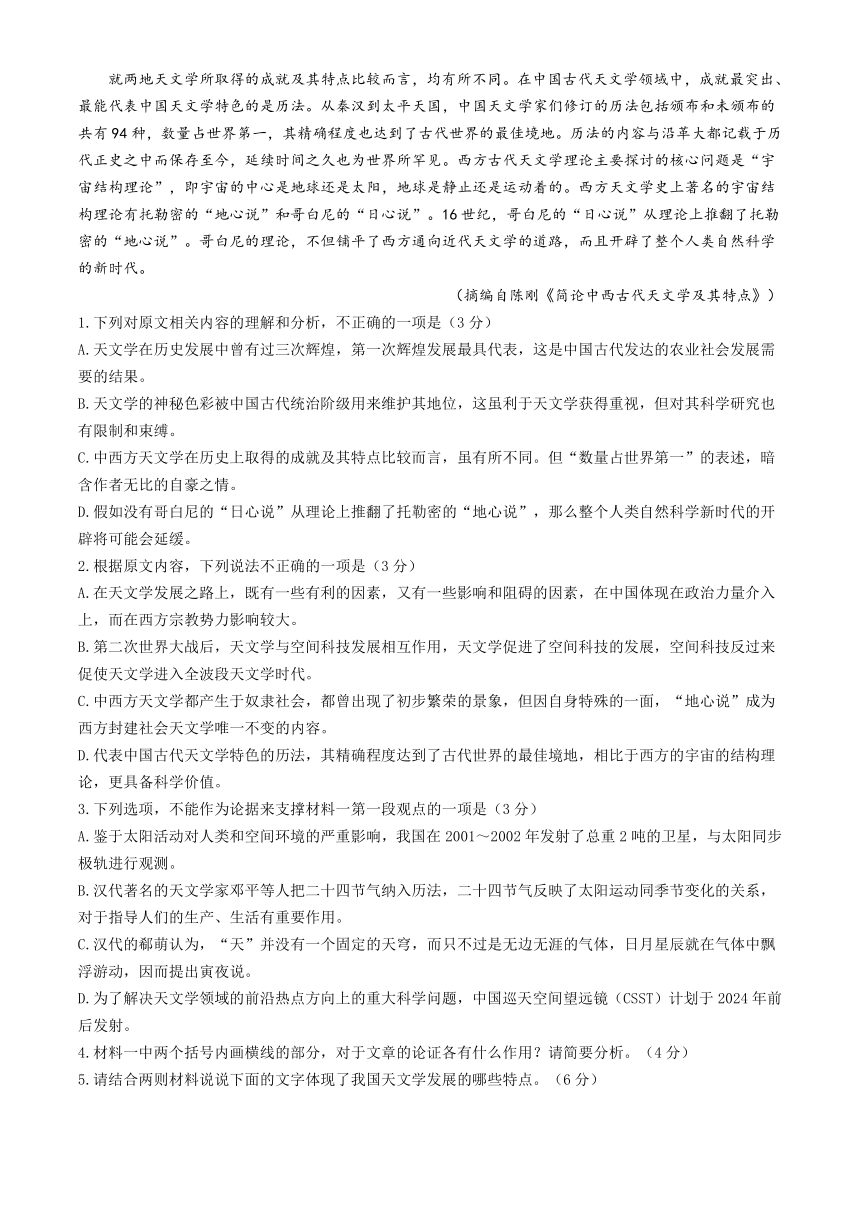 就两地天文学所取得的成就及其特点比较而言，均有所不同。在中国古代天文学领域中，成就最突出、最能代表中国天文学特色的是历法。从秦汉到太平天国，中国天文学家们修订的历法包括颁布和未颁布的共有94种，数量占世界第一，其精确程度也达到了古代世界的最佳境地。历法的内容与沿革大都记载于历代正史之中而保存至今，延续时间之久也为世界所罕见。西方古代天文学理论主要探讨的核心问题是“宇宙结构理论”，即宇宙的中心是地球还是太阳，地球是静止还是运动着的。西方天文学史上著名的宇宙结构理论有托勒密的“地心说”和哥白尼的“日心说”。16世纪，哥白尼的“日心说”从理论上推翻了托勒密的“地心说”。哥白尼的理论，不但铺平了西方通向近代天文学的道路，而且开辟了整个人类自然科学的新时代。

（摘编自陈刚《简论中西古代天文学及其特点》）

1.下列对原文相关内容的理解和分析，不正确的一项是（3分）

A.天文学在历史发展中曾有过三次辉煌，第一次辉煌发展最具代表，这是中国古代发达的农业社会发展需要的结果。

B.天文学的神秘色彩被中国古代统治阶级用来维护其地位，这虽利于天文学获得重视，但对其科学研究也有限制和束缚。

C.中西方天文学在历史上取得的成就及其特点比较而言，虽有所不同。但“数量占世界第一”的表述，暗含作者无比的自豪之情。

D.假如没有哥白尼的“日心说”从理论上推翻了托勒密的“地心说”，那么整个人类自然科学新时代的开辟将可能会延缓。

2.根据原文内容，下列说法不正确的一项是（3分）

A.在天文学发展之路上，既有一些有利的因素，又有一些影响和阻碍的因素，在中国体现在政治力量介入上，而在西方宗教势力影响较大。

B.第二次世界大战后，天文学与空间科技发展相互作用，天文学促进了空间科技的发展，空间科技反过来促使天文学进入全波段天文学时代。

C.中西方天文学都产生于奴隶社会，都曾出现了初步繁荣的景象，但因自身特殊的一面，“地心说”成为西方封建社会天文学唯一不变的内容。

D.代表中国古代天文学特色的历法，其精确程度达到了古代世界的最佳境地，相比于西方的宇宙的结构理论，更具备科学价值。

3.下列选项，不能作为论据来支撑材料一第一段观点的一项是（3分）

A.鉴于太阳活动对人类和空间环境的严重影响，我国在2001～2002年发射了总重2吨的卫星，与太阳同步极轨进行观测。

B.汉代著名的天文学家邓平等人把二十四节气纳入历法，二十四节气反映了太阳运动同季节变化的关系，对于指导人们的生产、生活有重要作用。

C.汉代的郗萌认为，“天”并没有一个固定的天穹，而只不过是无边无涯的气体，日月星辰就在气体中飘浮游动，因而提出寅夜说。

D.为了解决天文学领域的前沿热点方向上的重大科学问题，中国巡天空间望远镜（CSST）计划于2024年前后发射。

4.材料一中两个括号内画横线的部分，对于文章的论证各有什么作用？请简要分析。（4分）

5.请结合两则材料说说下面的文字体现了我国天文学发展的哪些特点。（6分）